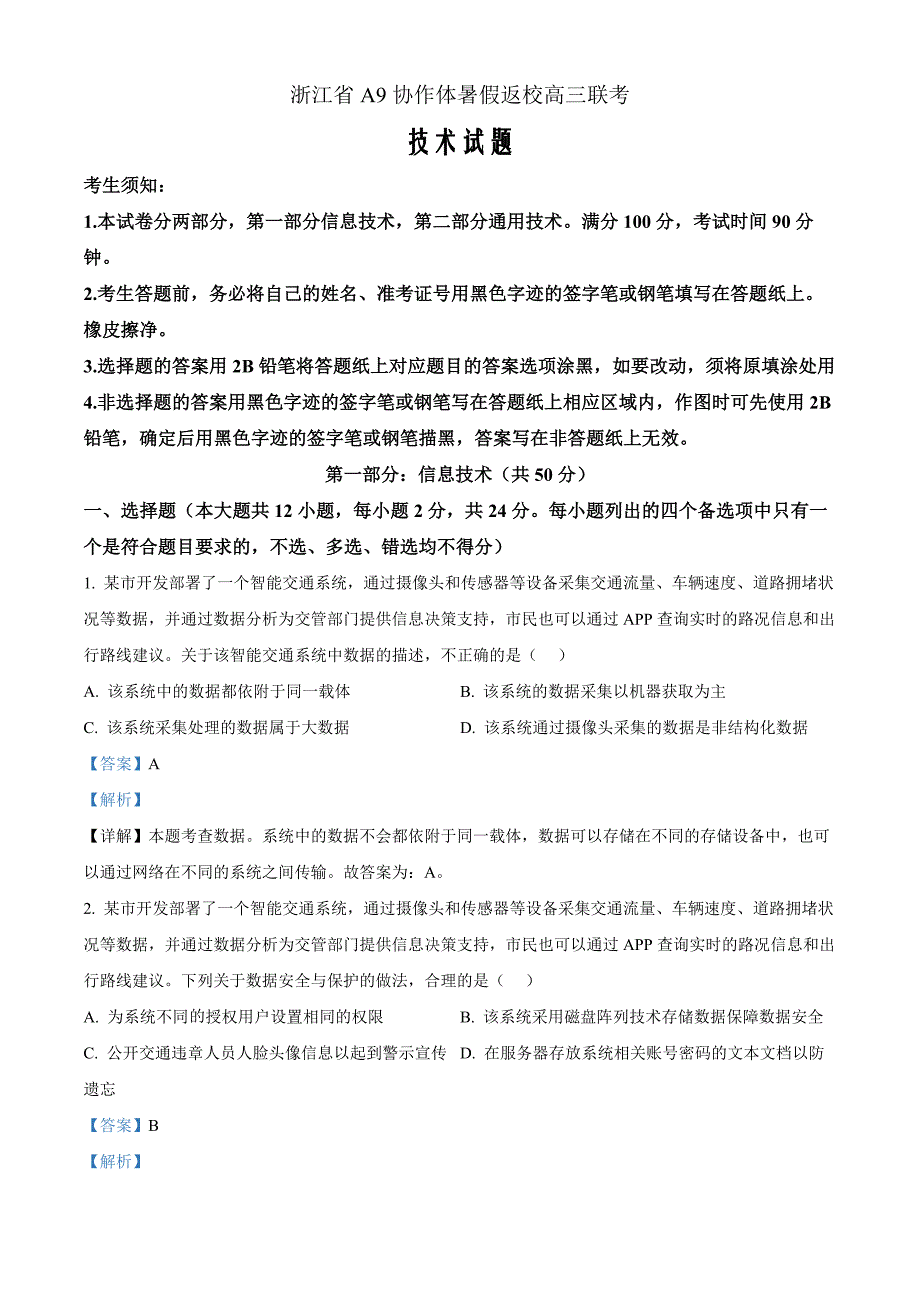 浙江省 A9 协作体暑假返校高三联考

技术试题

考生须知：

1.本试卷分两部分，第一部分信息技术，第二部分通用技术。满分 100 分，考试时间 90 分钟。

2.考生答题前，务必将自己的姓名、准考证号用黑色字迹的签字笔或钢笔填写在答题纸上。橡皮擦净。

3.选择题的答案用 2B 铅笔将答题纸上对应题目的答案选项涂黑，如要改动，须将原填涂处用

4.非选择题的答案用黑色字迹的签字笔或钢笔写在答题纸上相应区域内，作图时可先使用 2B 铅笔，确定后用黑色字迹的签字笔或钢笔描黑，答案写在非答题纸上无效。

第一部分：信息技术（共 50 分）

一、选择题（本大题共 12 小题，每小题 2 分，共 24 分。每小题列出的四个备选项中只有一个是符合题目要求的，不选、多选、错选均不得分）

1. 某市开发部署了一个智能交通系统，通过摄像头和传感器等设备采集交通流量、车辆速度、道路拥堵状况等数据，并通过数据分析为交管部门提供信息决策支持，市民也可以通过 APP 查询实时的路况信息和出行路线建议。关于该智能交通系统中数据的描述，不正确的是（    ）

A. 该系统中的数据都依附于同一载体

B. 该系统的数据采集以机器获取为主

C. 该系统采集处理的数据属于大数据

D. 该系统通过摄像头采集的数据是非结构化数据

【答案】A

【解析】

【详解】本题考查数据。系统中的数据不会都依附于同一载体，数据可以存储在不同的存储设备中，也可以通过网络在不同的系统之间传输。故答案为：A。

2. 某市开发部署了一个智能交通系统，通过摄像头和传感器等设备采集交通流量、车辆速度、道路拥堵状况等数据，并通过数据分析为交管部门提供信息决策支持，市民也可以通过 APP 查询实时的路况信息和出行路线建议。下列关于数据安全与保护的做法，合理的是（    ）

A. 为系统不同的授权用户设置相同的权限

B. 该系统采用磁盘阵列技术存储数据保障数据安全

C. 公开交通违章人员人脸头像信息以起到警示宣传

D. 在服务器存放系统相关账号密码的文本文档以防遗忘

【答案】B

【解析】